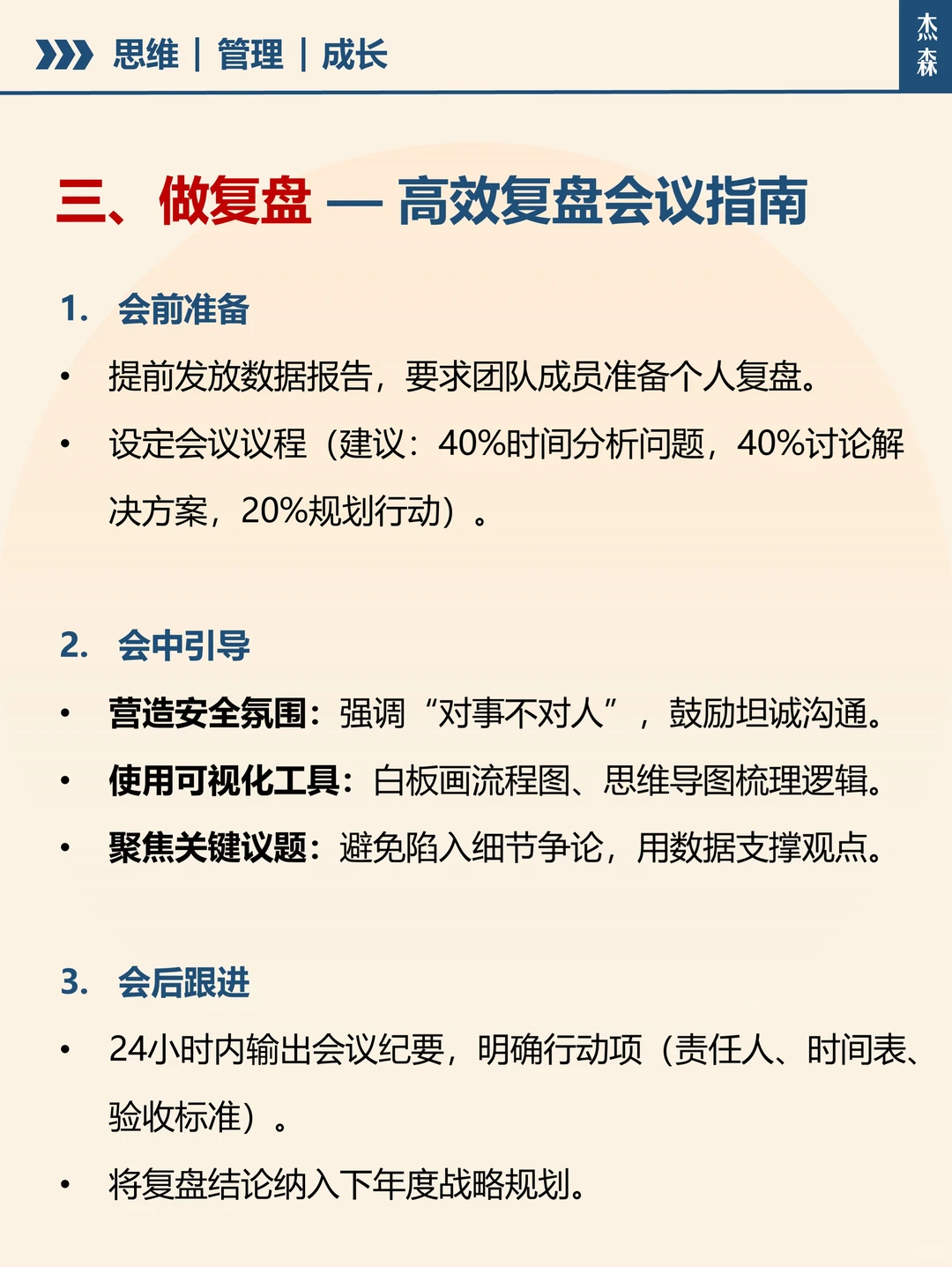 思维 | 管理 | 成长

杰森

三、做复盘 — 高效复盘会议指南

1. 会前准备

• 提前发放数据报告，要求团队成员准备个人复盘。

• 设定会议议程（建议：40%时间分析问题，40%讨论解决方案，20%规划行动）。

2. 会中引导

• 营造安全氛围：强调“对事不对人”，鼓励坦诚沟通。

• 使用可视化工具：白板画流程图、思维导图梳理逻辑。

• 聚焦关键议题：避免陷入细节争论，用数据支撑观点。

3. 会后跟进

• 24小时内输出会议纪要，明确行动项（责任人、时间表、验收标准）。

• 将复盘结论纳入下年度战略规划。